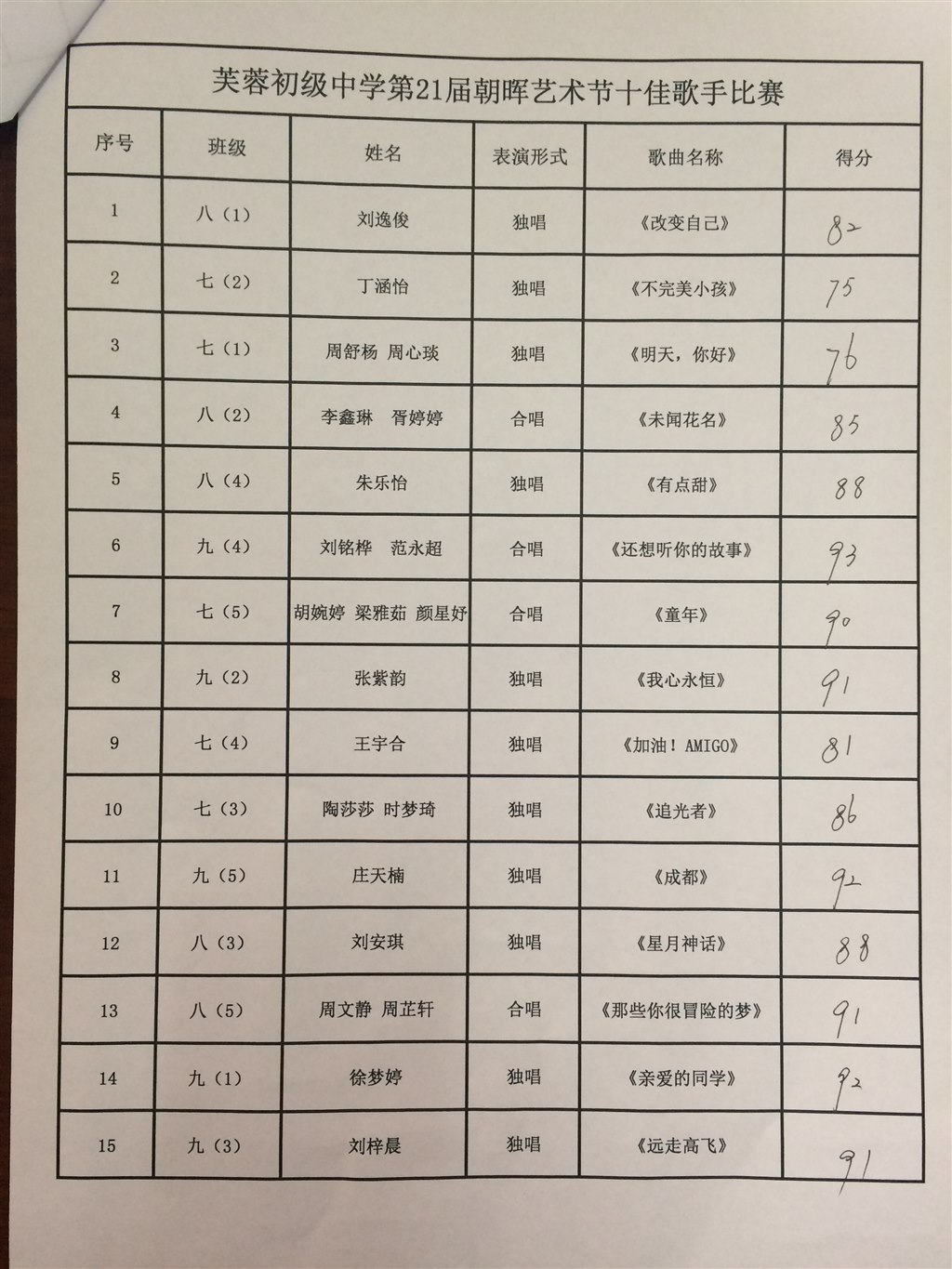 芙蓉初级中学第21届朝晖艺术节十佳歌手比赛

| 序号 | 班级 | 姓名 | 表演形式 | 歌曲名称 | 得分 |
|---|---|---|---|---|---|
| 1 | 八（1） | 刘逸俊 | 独唱 | 《改变自己》 | 82 |
| 2 | 七（2） | 丁涵怡 | 独唱 | 《不完美小孩》 | 75 |
| 3 | 七（1） | 周舒杨 周心琰 | 独唱 | 《明天，你好》 | 76 |
| 4 | 八（2） | 李鑫琳 胥婷婷 | 合唱 | 《未闻花名》 | 85 |
| 5 | 八（4） | 朱乐怡 | 独唱 | 《有点甜》 | 88 |
| 6 | 九（4） | 刘铭桦 范永超 | 合唱 | 《还想听你的故事》 | 93 |
| 7 | 七（5） | 胡婉婷 梁雅茹 颜星妤 | 合唱 | 《童年》 | 90 |
| 8 | 九（2） | 张紫韵 | 独唱 | 《我心永恒》 | 91 |
| 9 | 七（4） | 王宇合 | 独唱 | 《加油！AMIGO》 | 81 |
| 10 | 七（3） | 陶莎莎 时梦琦 | 独唱 | 《追光者》 | 86 |
| 11 | 九（5） | 庄天楠 | 独唱 | 《成都》 | 92 |
| 12 | 八（3） | 刘安琪 | 独唱 | 《星月神话》 | 88 |
| 13 | 八（5） | 周文静 周芷轩 | 合唱 | 《那些你很冒险的梦》 | 91 |
| 14 | 九（1） | 徐梦婷 | 独唱 | 《亲爱的同学》 | 92 |
| 15 | 九（3） | 刘梓晨 | 独唱 | 《远走高飞》 | 91 |